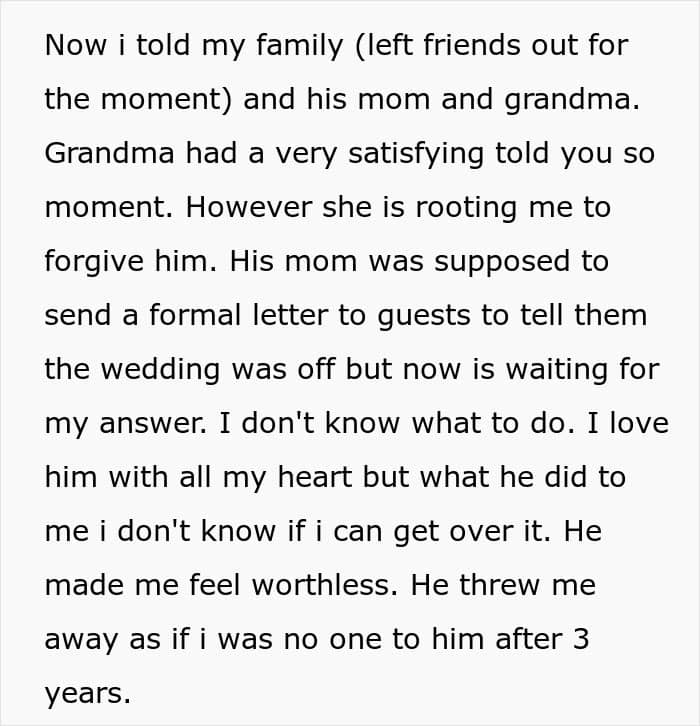 Now i told my family (left friends out for the moment) and his mom and grandma. Grandma had a very satisfying told you so moment. However she is rooting me to forgive him. His mom was supposed to send a formal letter to guests to tell them the wedding was off but now is waiting for my answer. I don't know what to do. I love him with all my heart but what he did to me i don't know if i can get over it. He made me feel worthless. He threw me away as if i was no one to him after 3 years.